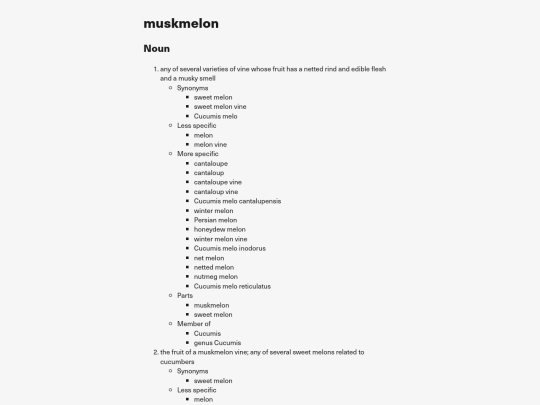 muskmelon

Noun

1. any of several varieties of vine whose fruit has a netted rind and edible flesh and a musky smell
   - Synonyms
     - sweet melon
     - sweet melon vine
     - Cucumis melo
   - Less specific
     - melon
     - melon vine
   - More specific
     - cantaloupe
     - cantaloup
     - cantaloupe vine
     - cantaloup vine
     - Cucumis melo cantalupensis
     - winter melon
     - Persian melon
     - honeydew melon
     - winter melon vine
     - Cucumis melo inodorus
     - net melon
     - netted melon
     - nutmeg melon
     - Cucumis melo reticulatus
   - Parts
     - muskmelon
     - sweet melon
   - Member of
     - Cucumis
     - genus Cucumis
2. the fruit of a muskmelon vine; any of several sweet melons related to cucumbers
   - Synonyms
     - sweet melon
   - Less specific
     - melon